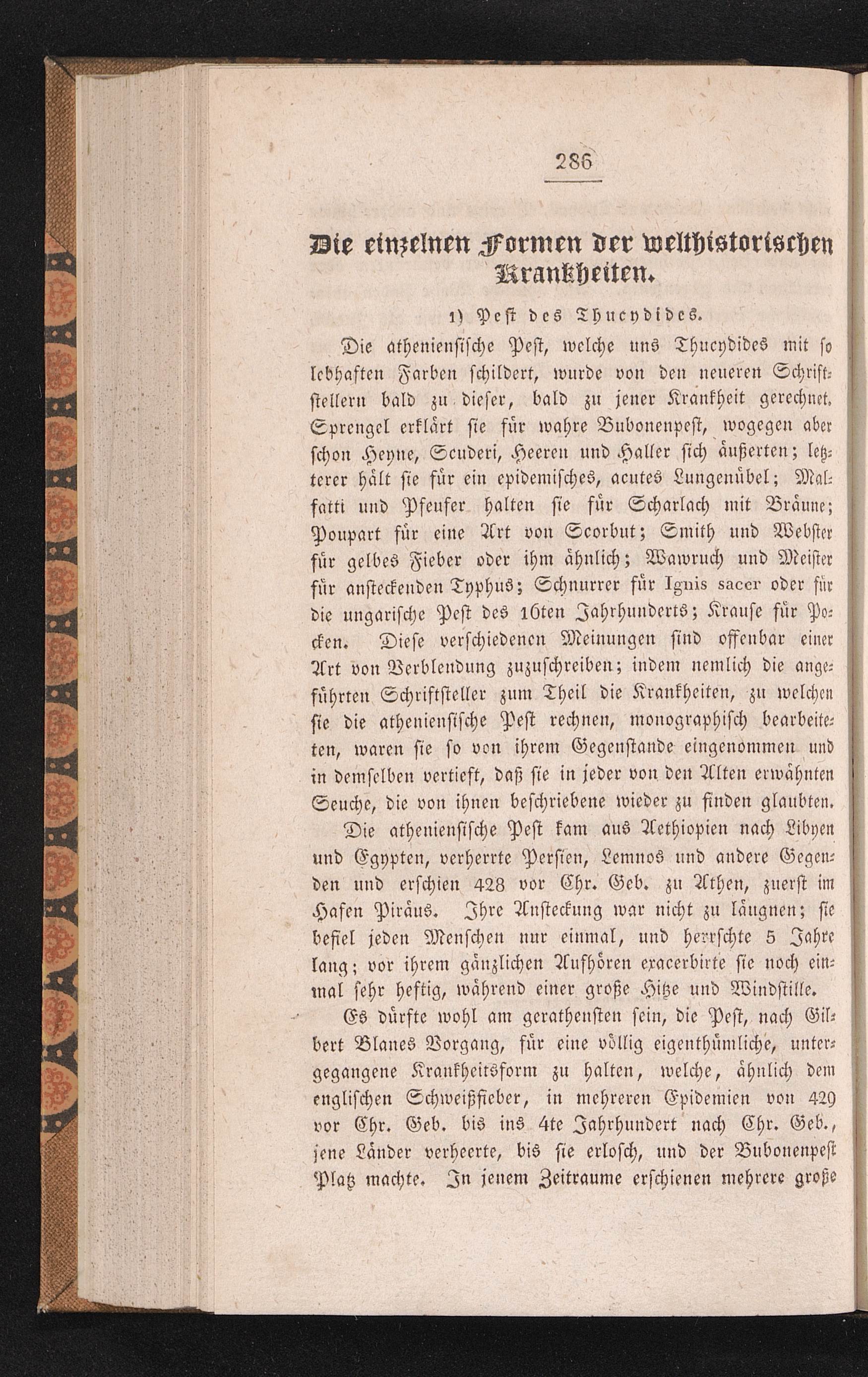 286

Die einzelnen Formen der welthistorischen Krankheiten.

1) Pest des Thucydides.

Die atheniensische Pest, welche uns Thucydides mit so lebhaften Farben schildert, wurde von den neueren Schriftstellern bald zu dieser, bald zu jener Krankheit gerechnet. Sprengel erklärt sie für wahre Bubonenpest, wogegen aber schon Heyne, Scuderi, Heeren und Haller sich äußerten; letzterer hält sie für ein epidemisches, acutes Lungenübel; Malfatti und Pfeufer halten sie für Scharlach mit Bräune; Poupart für eine Art von Scorbut; Smith und Webster für gelbes Fieber oder ihm ähnlich; Wawruch und Meister für ansteckenden Typhus; Schnurrer für Ignis sacer oder für die ungarische Pest des 16ten Jahrhunderts; Krause für Pocken. Diese verschiedenen Meinungen sind offenbar einer Art von Verblendung zuzuschreiben; indem nemlich die angeführten Schriftsteller zum Theil die Krankheiten, zu welchen sie die athenienſische Pest rechnen, monographisch bearbeiteten, waren sie so von ihrem Gegenstande eingenommen und in demselben vertieft, daß sie in jeder von den Alten erwähnten Seuche, die von ihnen beschriebene wieder zu finden glaubten.

Die athenienſische Pest kam aus Aethiopien nach Libyen und Egypten, verherrte Persien, Lemnos und andere Gegenden und erschien 428 vor Chr. Geb. zu Athen, zuerst im Hafen Piräus. Ihre Ansteckung war nicht zu läugnen; sie befiel jeden Menschen nur einmal, und herrschte 5 Jahre lang; vor ihrem gänzlichen Aufhören exacerbirte sie noch einmal sehr heftig, während einer große Hitze und Windstille.

Es dürfte wohl am gerathensten sein, die Pest, nach Gilbert Blanes Vorgang, für eine völlig eigenthümliche, untergegangene Krankheitsform zu halten, welche, ähnlich dem englischen Schweißfieber, in mehreren Epidemien von 429 vor Chr. Geb. bis ins 4te Jahrhundert nach Chr. Geb., jene Länder verheerte, bis sie erlosch, und der Bubonenpest Platz machte. In jenem Zeitraume erschienen mehrere große